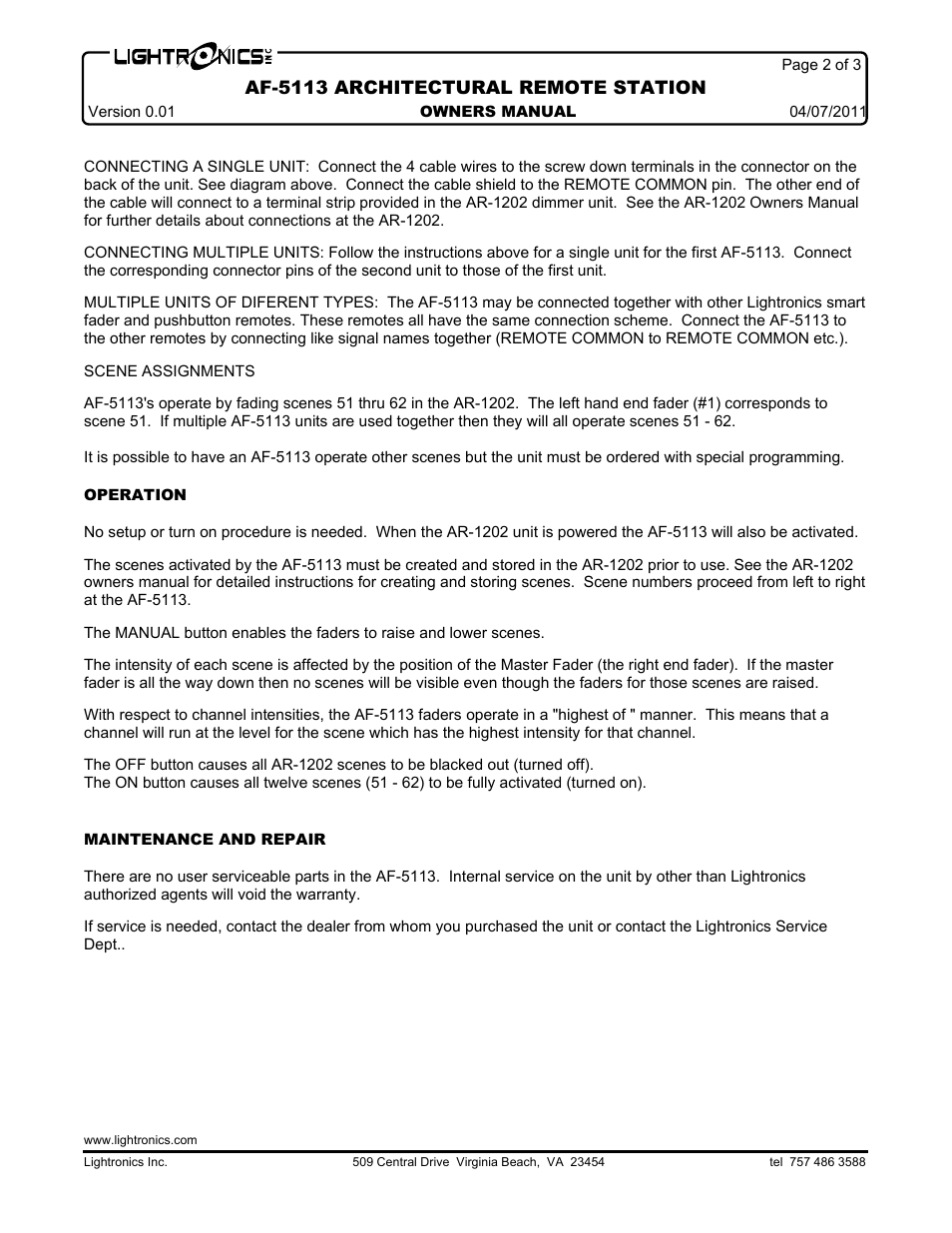 LIGHTRONICS INC

Page 2 of 3

AF-5113 ARCHITECTURAL REMOTE STATION

Version 0.01 OWNERS MANUAL 04/07/2011

CONNECTING A SINGLE UNIT: Connect the 4 cable wires to the screw down terminals in the connector on the back of the unit. See diagram above. Connect the cable shield to the REMOTE COMMON pin. The other end of the cable will connect to a terminal strip provided in the AR-1202 dimmer unit. See the AR-1202 Owners Manual for further details about connections at the AR-1202.

CONNECTING MULTIPLE UNITS: Follow the instructions above for a single unit for the first AF-5113. Connect the corresponding connector pins of the second unit to those of the first unit.

MULTIPLE UNITS OF DIFERENT TYPES: The AF-5113 may be connected together with other Lightronics smart fader and pushbutton remotes. These remotes all have the same connection scheme. Connect the AF-5113 to the other remotes by connecting like signal names together (REMOTE COMMON to REMOTE COMMON etc.).

SCENE ASSIGNMENTS

AF-5113's operate by fading scenes 51 thru 62 in the AR-1202. The left hand end fader (#1) corresponds to scene 51. If multiple AF-5113 units are used together then they will all operate scenes 51 - 62.

It is possible to have an AF-5113 operate other scenes but the unit must be ordered with special programming.

OPERATION

No setup or turn on procedure is needed. When the AR-1202 unit is powered the AF-5113 will also be activated.

The scenes activated by the AF-5113 must be created and stored in the AR-1202 prior to use. See the AR-1202 owners manual for detailed instructions for creating and storing scenes. Scene numbers proceed from left to right at the AF-5113.

The MANUAL button enables the faders to raise and lower scenes.

The intensity of each scene is affected by the position of the Master Fader (the right end fader). If the master fader is all the way down then no scenes will be visible even though the faders for those scenes are raised.

With respect to channel intensities, the AF-5113 faders operate in a "highest of " manner. This means that a channel will run at the level for the scene which has the highest intensity for that channel.

The OFF button causes all AR-1202 scenes to be blacked out (turned off).
The ON button causes all twelve scenes (51 - 62) to be fully activated (turned on).

MAINTENANCE AND REPAIR

There are no user serviceable parts in the AF-5113. Internal service on the unit by other than Lightronics authorized agents will void the warranty.

If service is needed, contact the dealer from whom you purchased the unit or contact the Lightronics Service Dept..

www.lightronics.com

Lightronics Inc. 509 Central Drive Virginia Beach, VA 23454 tel 757 486 3588